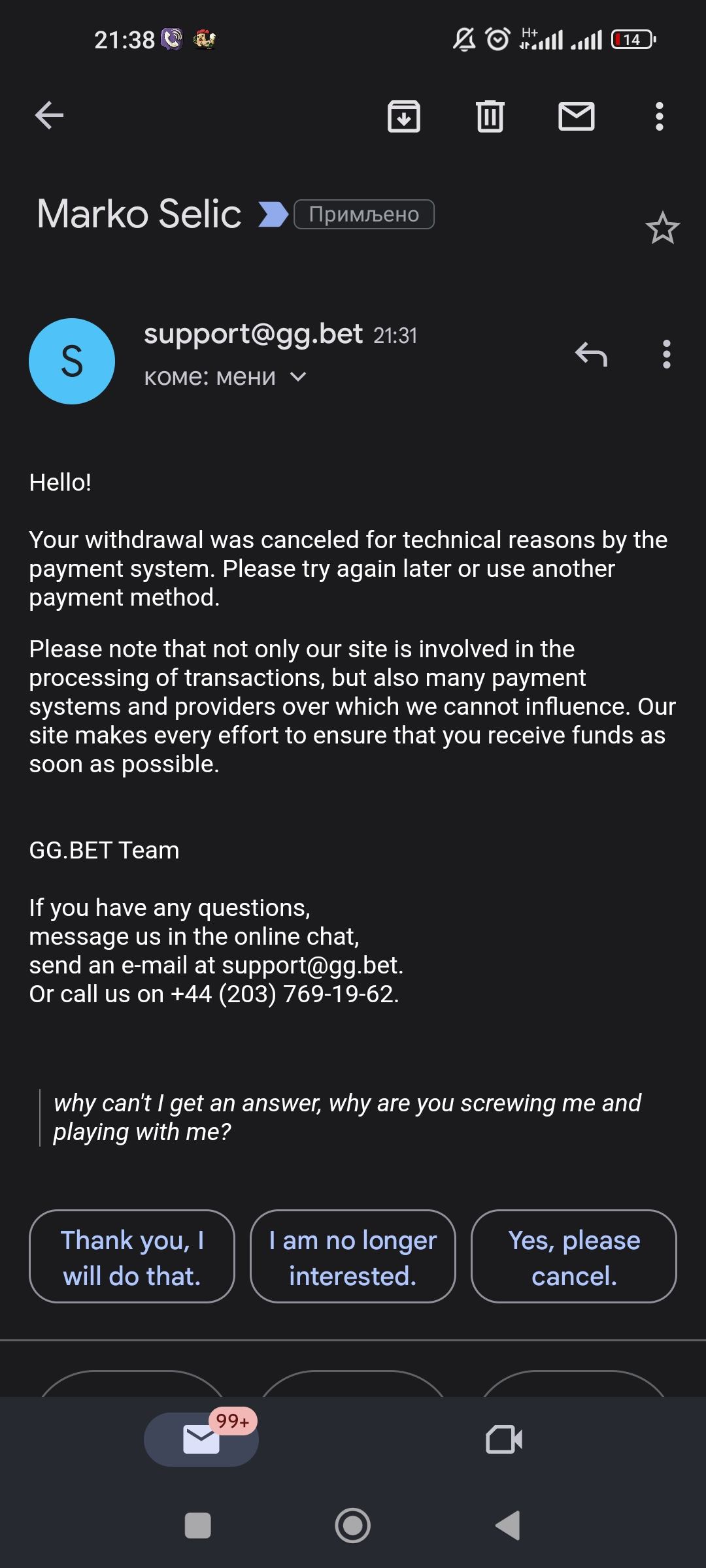 21:38

H+

14

Marko Selic Примљено

S

support@gg.bet 21:31

коме: мени

Hello!

Your withdrawal was canceled for technical reasons by the payment system. Please try again later or use another payment method.

Please note that not only our site is involved in the processing of transactions, but also many payment systems and providers over which we cannot influence. Our site makes every effort to ensure that you receive funds as soon as possible.

GG.BET Team

If you have any questions,
message us in the online chat,
send an e-mail at support@gg.bet.
Or call us on +44 (203) 769-19-62.

why can't I get an answer, why are you screwing me and playing with me?

Thank you, I will do that.

I am no longer interested.

Yes, please cancel.

99+